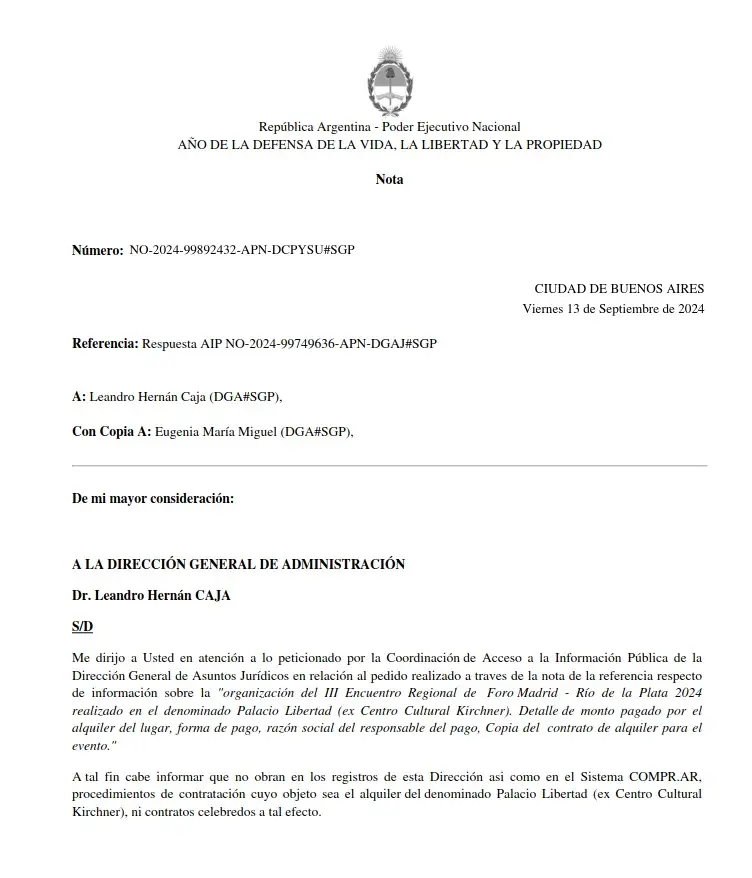 República Argentina - Poder Ejecutivo Nacional
AÑO DE LA DEFENSA DE LA VIDA, LA LIBERTAD Y LA PROPIEDAD

Nota

Número: NO-2024-99892432-APN-DCPYSU#SGP

CIUDAD DE BUENOS AIRES
Viernes 13 de Septiembre de 2024

Referencia: Respuesta AIP NO-2024-99749636-APN-DGAJ#SGP

A: Leandro Hernán Caja (DGA#SGP),

Con Copia A: Eugenia María Miguel (DGA#SGP),

De mi mayor consideración:

A LA DIRECCIÓN GENERAL DE ADMINISTRACIÓN

Dr. Leandro Hernán CAJA

S/D

Me dirijo a Usted en atención a lo peticionado por la Coordinación de Acceso a la Información Pública de la Dirección General de Asuntos Jurídicos en relación al pedido realizado a traves de la nota de la referencia respecto de información sobre la "organización del III Encuentro Regional de Foro Madrid - Río de la Plata 2024 realizado en el denominado Palacio Libertad (ex Centro Cultural Kirchner). Detalle de monto pagado por el alquiler del lugar, forma de pago, razón social del responsable del pago, Copia del contrato de alquiler para el evento."

A tal fin cabe informar que no obran en los registros de esta Dirección asi como en el Sistema COMPR.AR, procedimientos de contratación cuyo objeto sea el alquiler del denominado Palacio Libertad (ex Centro Cultural Kirchner), ni contratos celebredos a tal efecto.